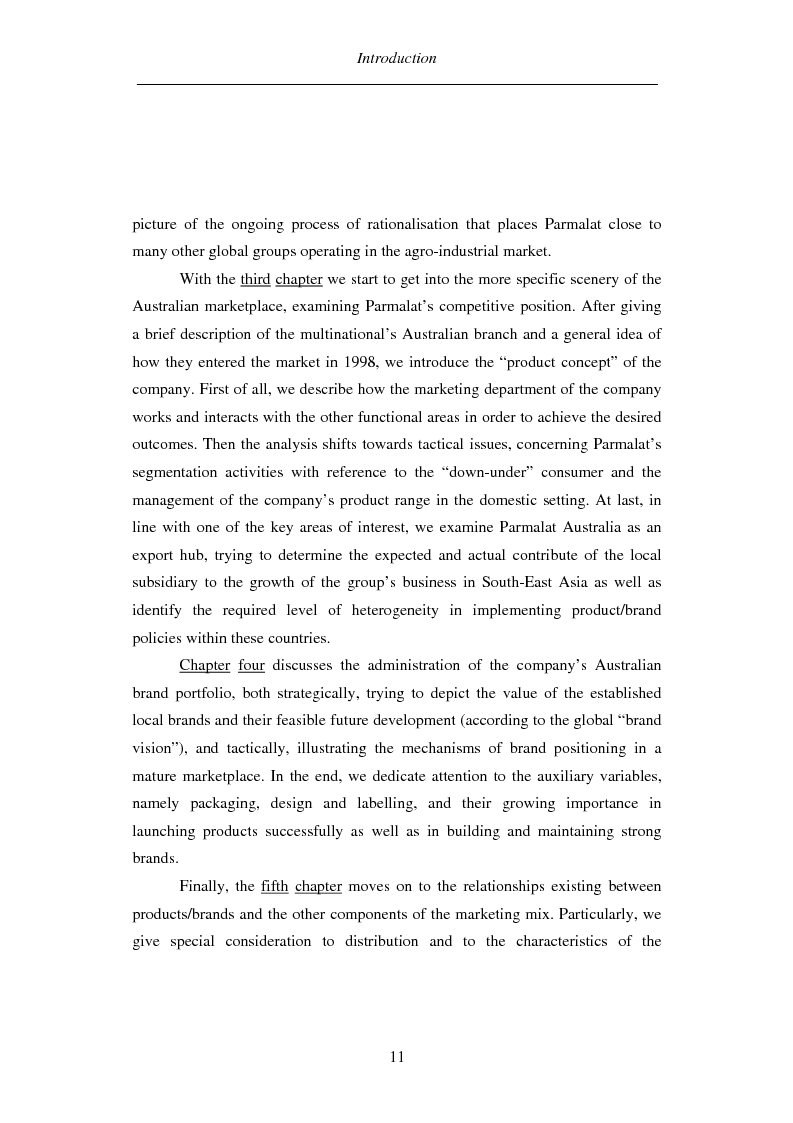 Introduction

picture of the ongoing process of rationalisation that places Parmalat close to many other global groups operating in the agro-industrial market.

With the third chapter we start to get into the more specific scenery of the Australian marketplace, examining Parmalat's competitive position. After giving a brief description of the multinational's Australian branch and a general idea of how they entered the market in 1998, we introduce the "product concept" of the company. First of all, we describe how the marketing department of the company works and interacts with the other functional areas in order to achieve the desired outcomes. Then the analysis shifts towards tactical issues, concerning Parmalat's segmentation activities with reference to the "down-under" consumer and the management of the company's product range in the domestic setting. At last, in line with one of the key areas of interest, we examine Parmalat Australia as an export hub, trying to determine the expected and actual contribute of the local subsidiary to the growth of the group's business in South-East Asia as well as identify the required level of heterogeneity in implementing product/brand policies within these countries.

Chapter four discusses the administration of the company's Australian brand portfolio, both strategically, trying to depict the value of the established local brands and their feasible future development (according to the global "brand vision"), and tactically, illustrating the mechanisms of brand positioning in a mature marketplace. In the end, we dedicate attention to the auxiliary variables, namely packaging, design and labelling, and their growing importance in launching products successfully as well as in building and maintaining strong brands.

Finally, the fifth chapter moves on to the relationships existing between products/brands and the other components of the marketing mix. Particularly, we give special consideration to distribution and to the characteristics of the

11